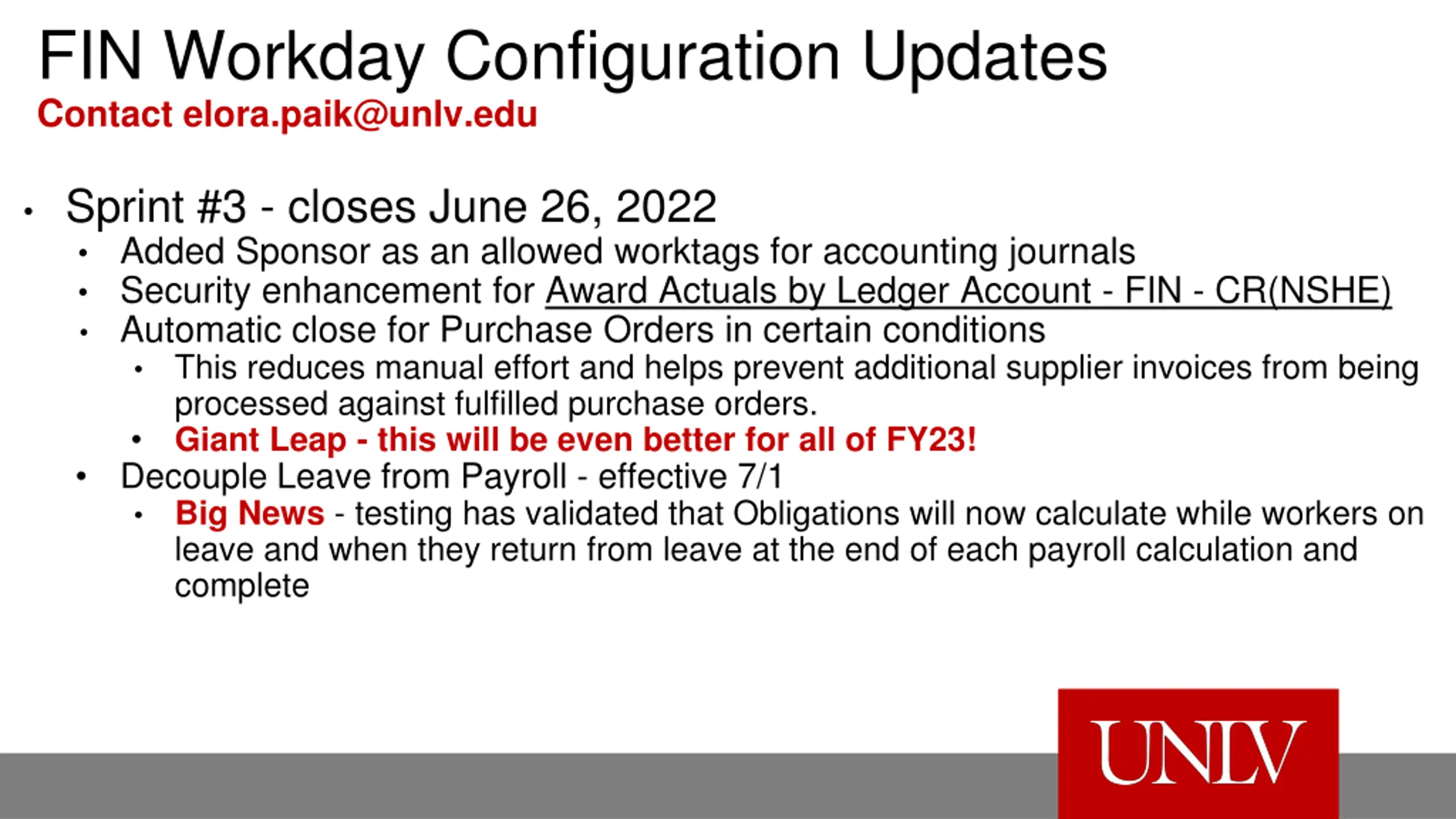 FIN Workday Configuration Updates
Contact elora.paik@unlv.edu

• Sprint #3 - closes June 26, 2022
  • Added Sponsor as an allowed worktags for accounting journals
  • Security enhancement for Award Actuals by Ledger Account - FIN - CR(NSHE)
  • Automatic close for Purchase Orders in certain conditions
    • This reduces manual effort and helps prevent additional supplier invoices from being processed against fulfilled purchase orders.
    • Giant Leap - this will be even better for all of FY23!
  • Decouple Leave from Payroll - effective 7/1
    • Big News - testing has validated that Obligations will now calculate while workers on leave and when they return from leave at the end of each payroll calculation and complete

UNLV